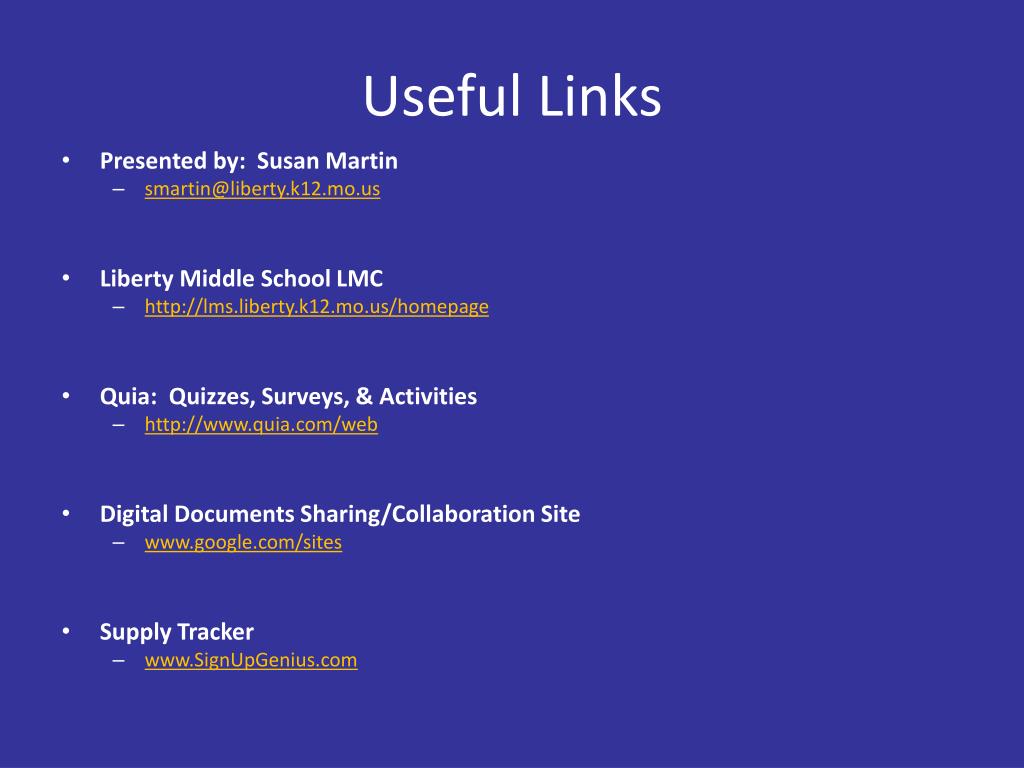 Useful Links

• Presented by: Susan Martin
– smartin@liberty.k12.mo.us

• Liberty Middle School LMC
– http://lms.liberty.k12.mo.us/homepage

• Quia: Quizzes, Surveys, & Activities
– http://www.quia.com/web

• Digital Documents Sharing/Collaboration Site
– www.google.com/sites

• Supply Tracker
– www.SignUpGenius.com